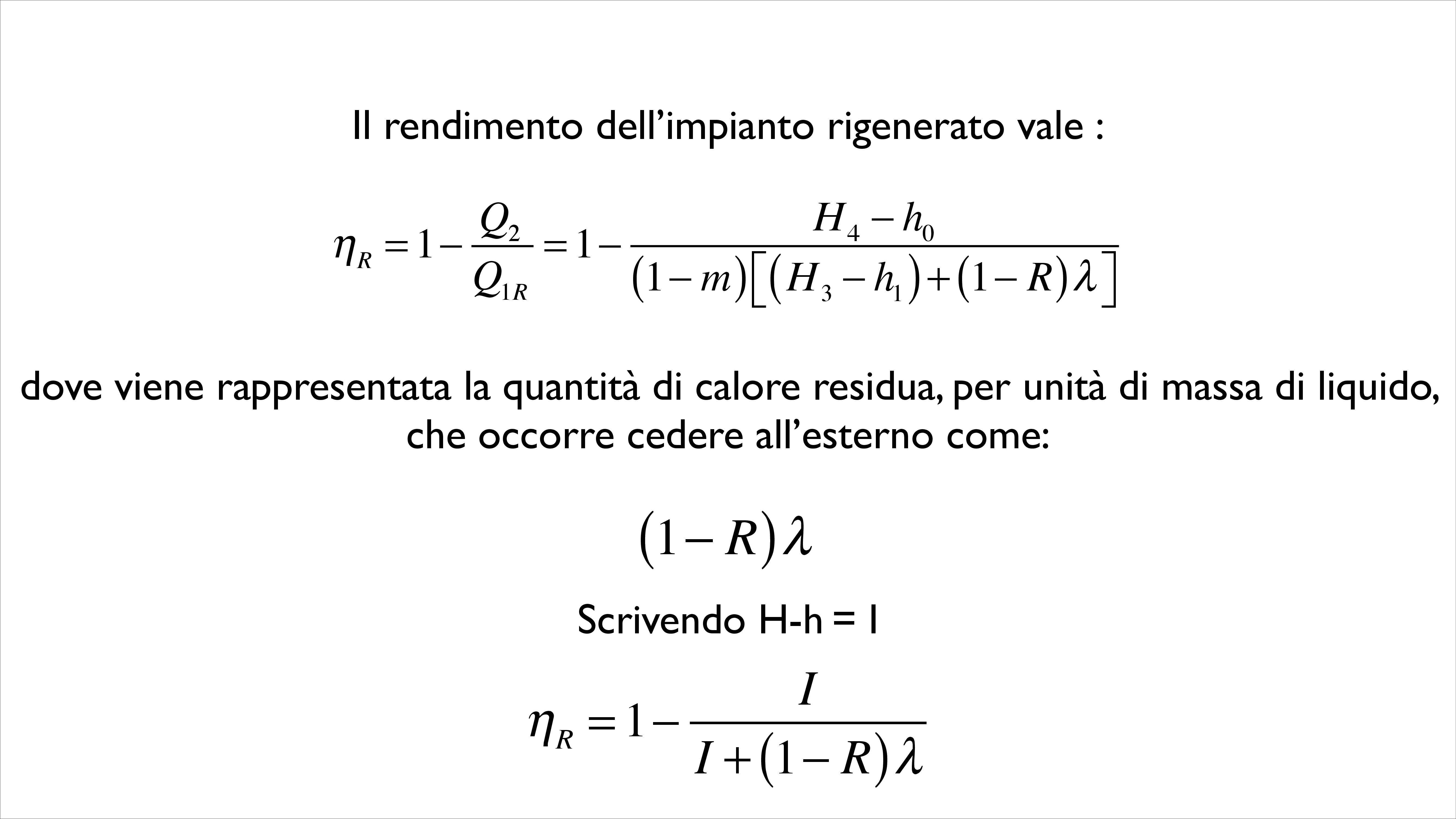 Il rendimento dell'impianto rigenerato vale :

$\eta_R = 1 - \frac{Q_2}{Q_{1R}} = 1 - \frac{H_4 - h_0}{(1-m)\left[(H_3 - h_1) + (1-R)\lambda\right]}$

dove viene rappresentata la quantità di calore residua, per unità di massa di liquido, che occorre cedere all'esterno come:

$(1-R)\lambda$

Scrivendo H-h = I

$\eta_R = 1 - \frac{I}{I + (1-R)\lambda}$